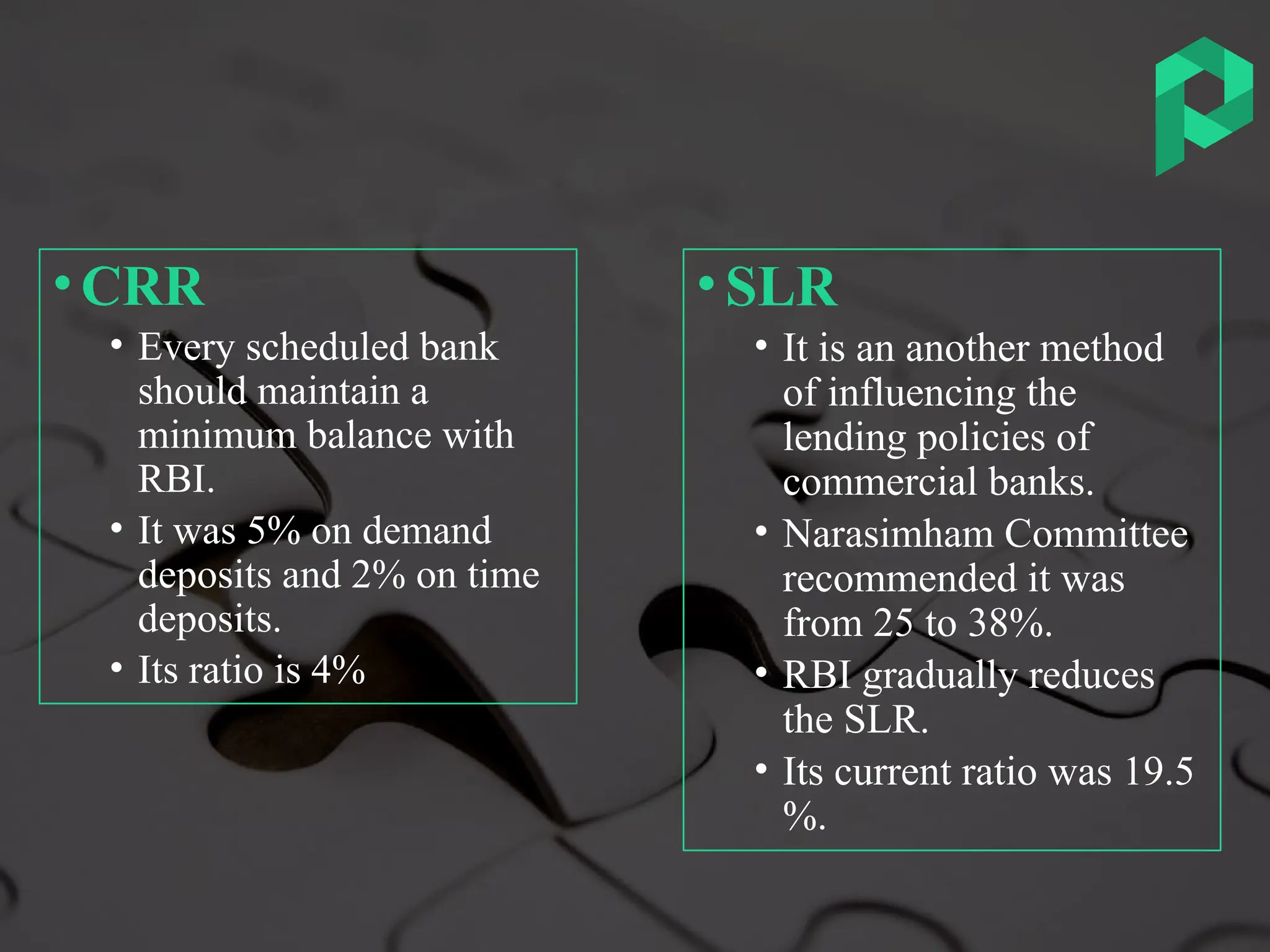 • CRR
• Every scheduled bank should maintain a minimum balance with RBI.
• It was 5% on demand deposits and 2% on time deposits.
• Its ratio is 4%

• SLR
• It is an another method of influencing the lending policies of commercial banks.
• Narasimham Committee recommended it was from 25 to 38%.
• RBI gradually reduces the SLR.
• Its current ratio was 19.5 %.